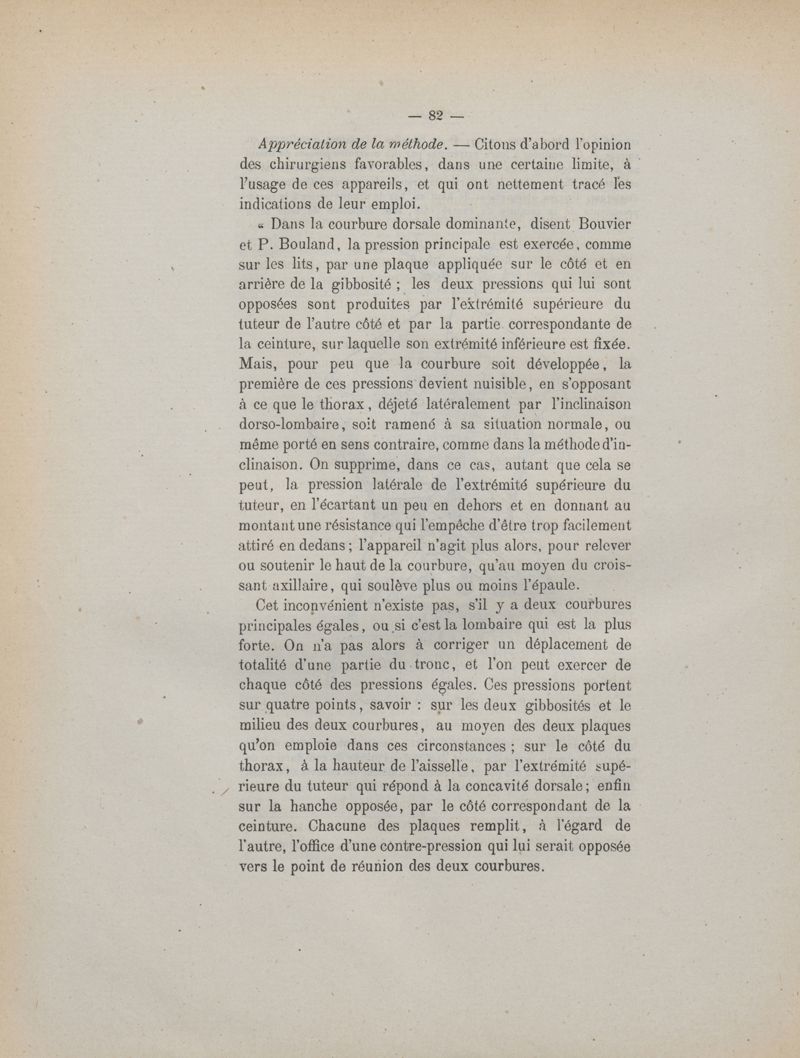 — 82 —

Appréciation de la méthode. — Citons d'abord l'opinion des chirurgiens favorables, dans une certaine limite, à l'usage de ces appareils, et qui ont nettement tracé les indications de leur emploi.

« Dans la courbure dorsale dominante, disent Bouvier et P. Bouland, la pression principale est exercée, comme sur les lits, par une plaque appliquée sur le côté et en arrière de la gibbosité ; les deux pressions qui lui sont opposées sont produites par l'extrémité supérieure du tuteur de l'autre côté et par la partie correspondante de la ceinture, sur laquelle son extrémité inférieure est fixée. Mais, pour peu que la courbure soit développée, la première de ces pressions devient nuisible, en s'opposant à ce que le thorax, déjeté latéralement par l'inclinaison dorso-lombaire, soit ramené à sa situation normale, ou même porté en sens contraire, comme dans la méthode d'inclinaison. On supprime, dans ce cas, autant que cela se peut, la pression latérale de l'extrémité supérieure du tuteur, en l'écartant un peu en dehors et en donnant au montant une résistance qui l'empêche d'être trop facilement attiré en dedans ; l'appareil n'agit plus alors, pour relever ou soutenir le haut de la courbure, qu'au moyen du croissant axillaire, qui soulève plus ou moins l'épaule.

Cet inconvénient n'existe pas, s'il y a deux courbures principales égales, ou si c'est la lombaire qui est la plus forte. On n'a pas alors à corriger un déplacement de totalité d'une partie du tronc, et l'on peut exercer de chaque côté des pressions égales. Ces pressions portent sur quatre points, savoir : sur les deux gibbosités et le milieu des deux courbures, au moyen des deux plaques qu'on emploie dans ces circonstances ; sur le côté du thorax, à la hauteur de l'aisselle, par l'extrémité supérieure du tuteur qui répond à la concavité dorsale ; enfin sur la hanche opposée, par le côté correspondant de la ceinture. Chacune des plaques remplit, à l'égard de l'autre, l'office d'une contre-pression qui lui serait opposée vers le point de réunion des deux courbures.